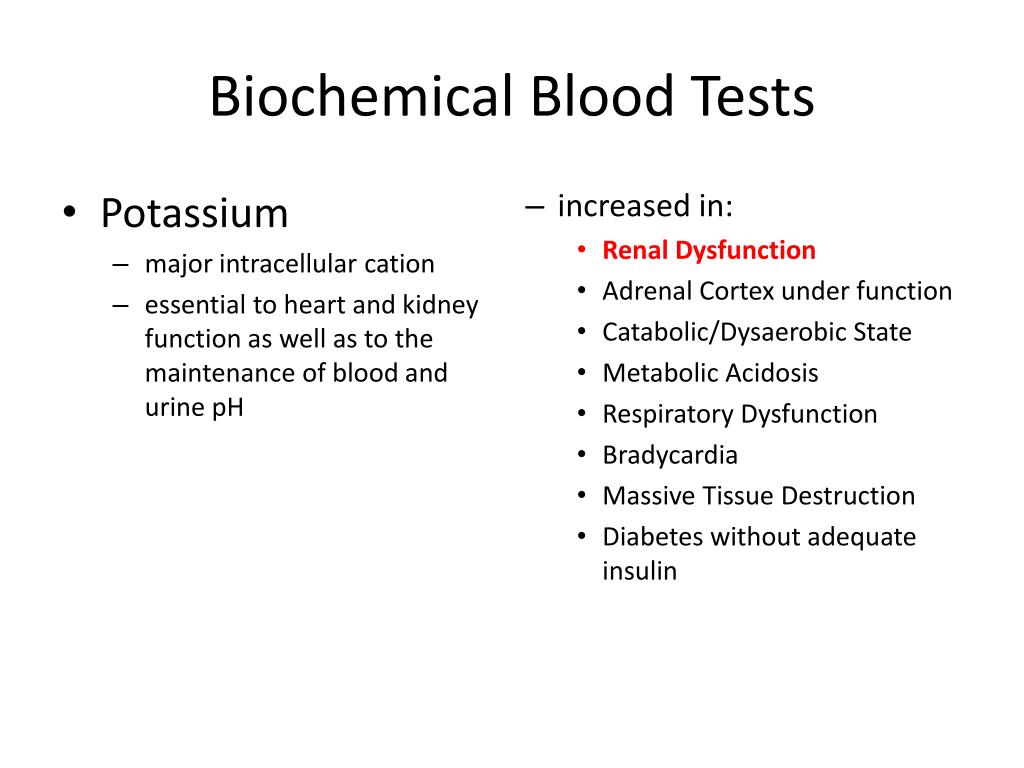 Biochemical Blood Tests

• Potassium
– major intracellular cation
– essential to heart and kidney function as well as to the maintenance of blood and urine pH

– increased in:
• Renal Dysfunction
• Adrenal Cortex under function
• Catabolic/Dysaerobic State
• Metabolic Acidosis
• Respiratory Dysfunction
• Bradycardia
• Massive Tissue Destruction
• Diabetes without adequate insulin